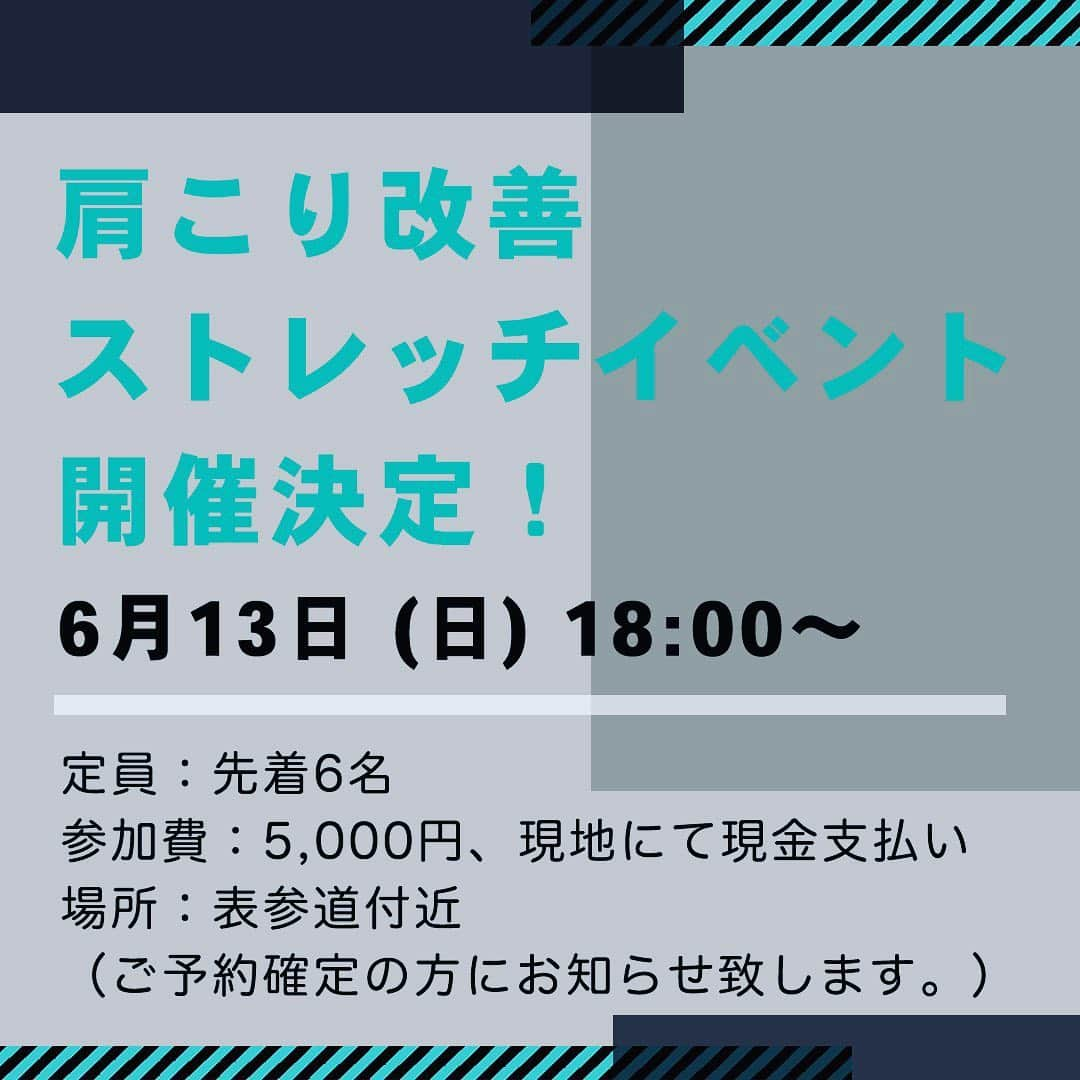 肩こり改善
ストレッチイベント
開催決定！

6月13日 (日) 18:00〜

定員：先着6名
参加費：5,000円、現地にて現金支払い
場所：表参道付近
（ご予約確定の方にお知らせ致します。）